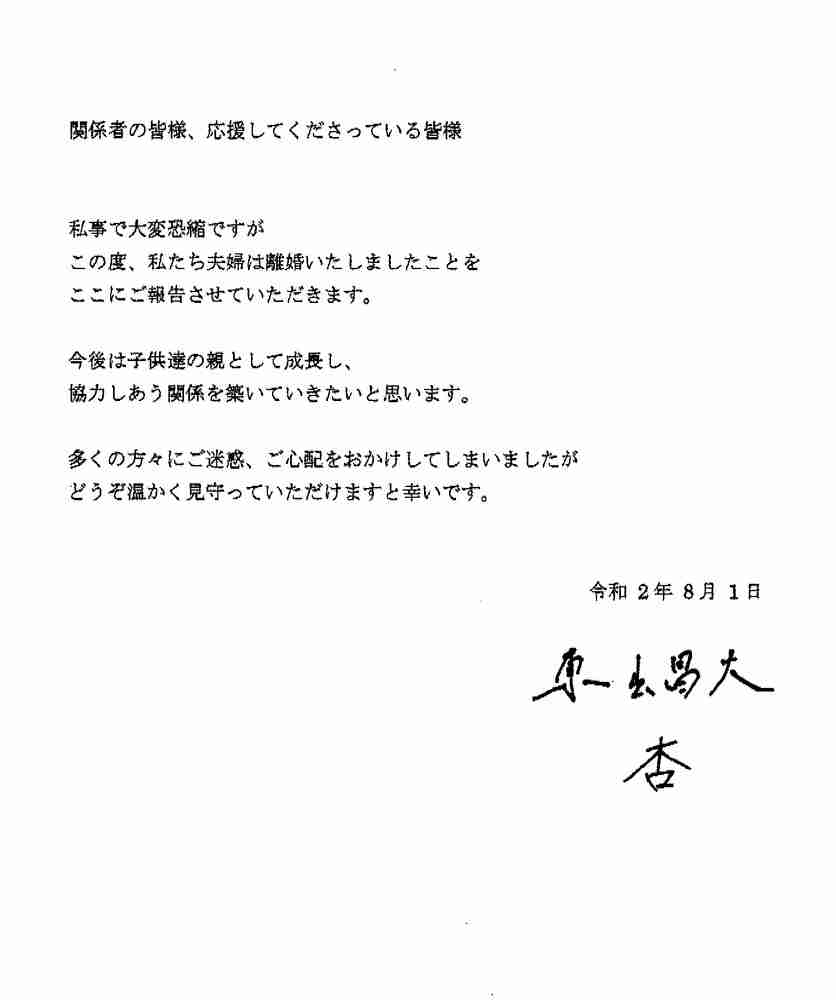 関係者の皆様、応援してくださっている皆様

私事で大変恐縮ですが
この度、私たち夫婦は離婚いたしましたことを
ここにご報告させていただきます。

今後は子供達の親として成長し、
協力しあう関係を築いていきたいと思います。

多くの方々にご迷惑、ご心配をおかけしてしまいましたが
どうぞ温かく見守っていただけますと幸いです。

令和 2年 8月 1日

東出昌大
杏